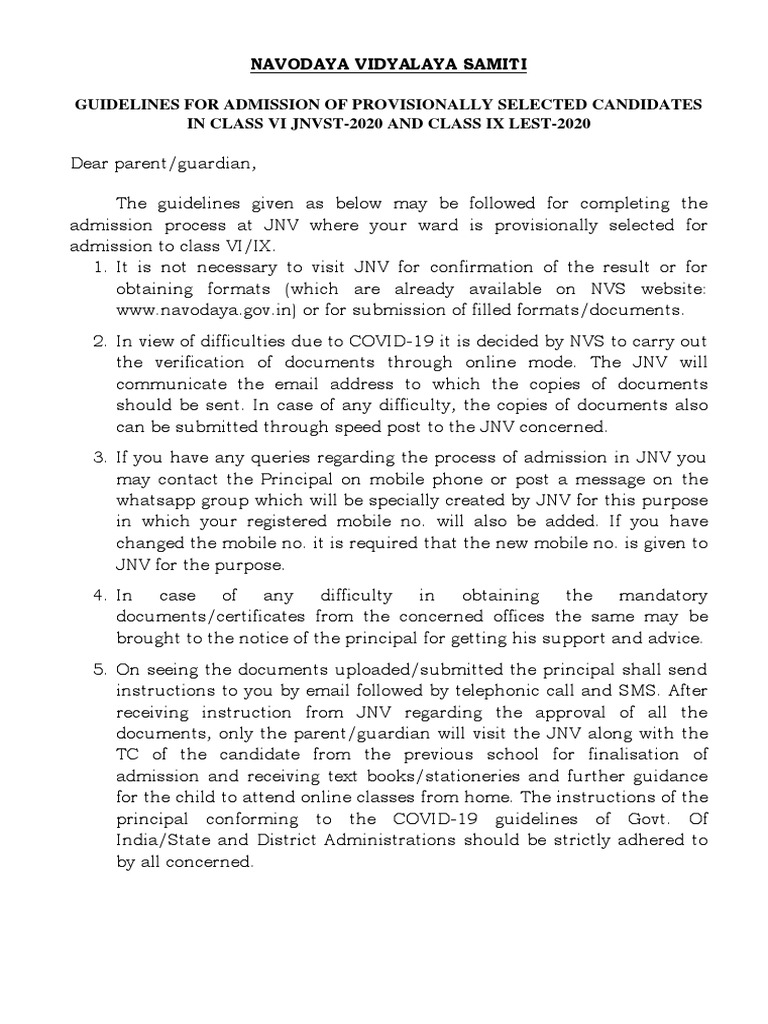 NAVODAYA VIDYALAYA SAMITI

GUIDELINES FOR ADMISSION OF PROVISIONALLY SELECTED CANDIDATES IN CLASS VI JNVST-2020 AND CLASS IX LEST-2020

Dear parent/guardian,

The guidelines given as below may be followed for completing the admission process at JNV where your ward is provisionally selected for admission to class VI/IX.

1. It is not necessary to visit JNV for confirmation of the result or for obtaining formats (which are already available on NVS website: www.navodaya.gov.in) or for submission of filled formats/documents.

2. In view of difficulties due to COVID-19 it is decided by NVS to carry out the verification of documents through online mode. The JNV will communicate the email address to which the copies of documents should be sent. In case of any difficulty, the copies of documents also can be submitted through speed post to the JNV concerned.

3. If you have any queries regarding the process of admission in JNV you may contact the Principal on mobile phone or post a message on the whatsapp group which will be specially created by JNV for this purpose in which your registered mobile no. will also be added. If you have changed the mobile no. it is required that the new mobile no. is given to JNV for the purpose.

4. In case of any difficulty in obtaining the mandatory documents/certificates from the concerned offices the same may be brought to the notice of the principal for getting his support and advice.

5. On seeing the documents uploaded/submitted the principal shall send instructions to you by email followed by telephonic call and SMS. After receiving instruction from JNV regarding the approval of all the documents, only the parent/guardian will visit the JNV along with the TC of the candidate from the previous school for finalisation of admission and receiving text books/stationeries and further guidance for the child to attend online classes from home. The instructions of the principal conforming to the COVID-19 guidelines of Govt. Of India/State and District Administrations should be strictly adhered to by all concerned.